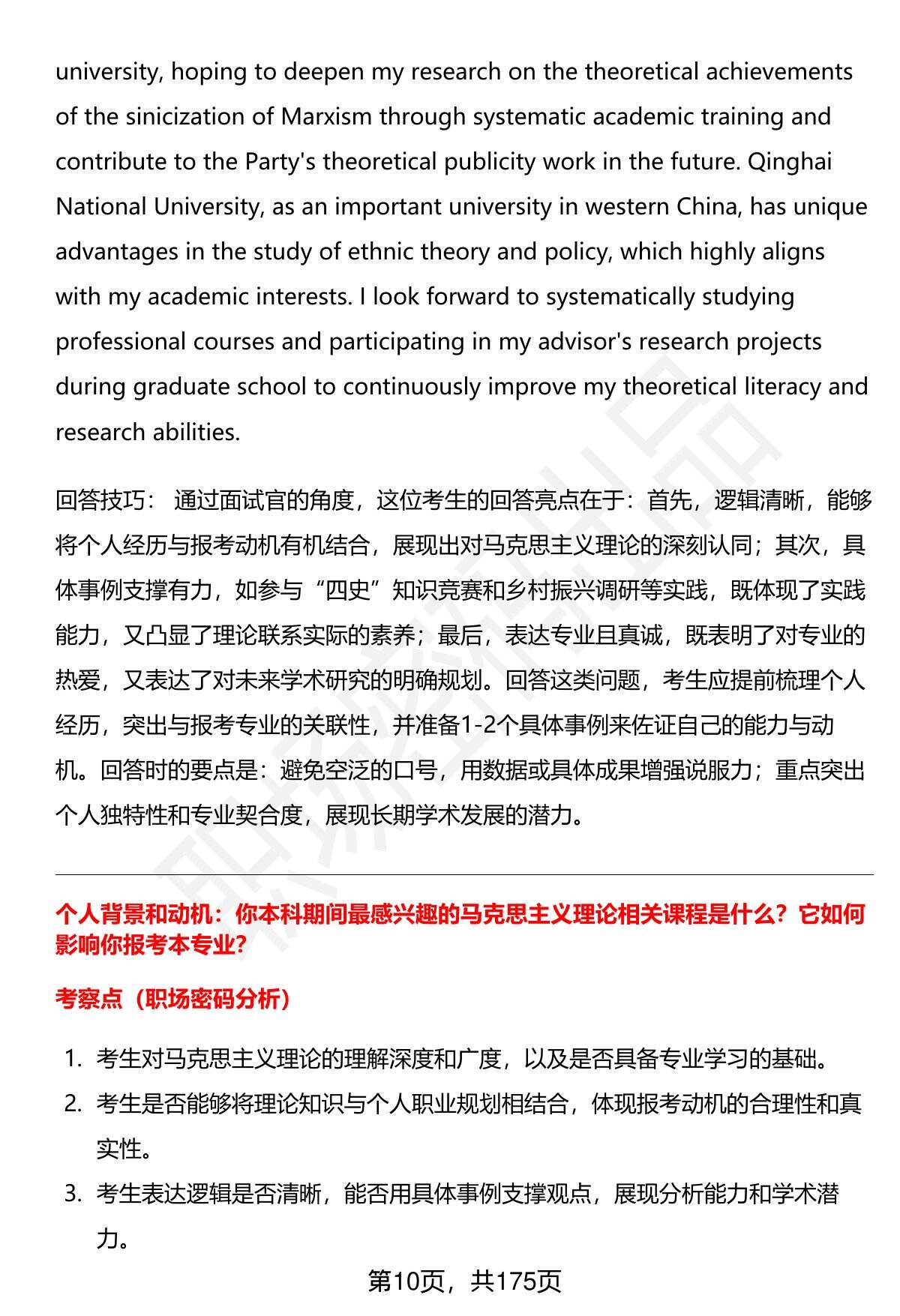 university, hoping to deepen my research on the theoretical achievements of the sinicization of Marxism through systematic academic training and contribute to the Party's theoretical publicity work in the future. Qinghai National University, as an important university in western China, has unique advantages in the study of ethnic theory and policy, which highly aligns with my academic interests. I look forward to systematically studying professional courses and participating in my advisor's research projects during graduate school to continuously improve my theoretical literacy and research abilities.

回答技巧： 通过面试官的角度，这位考生的回答亮点在于：首先，逻辑清晰，能够将个人经历与报考动机有机结合，展现出对马克思主义理论的深刻认同；其次，具体事例支撑有力，如参与“四史”知识竞赛和乡村振兴调研等实践，既体现了实践能力，又凸显了理论联系实际的素养；最后，表达专业且真诚，既表明了对专业的热爱，又表达了对未来学术研究的明确规划。回答这类问题，考生应提前梳理个人经历，突出与报考专业的关联性，并准备1-2个具体事例来佐证自己的能力与动机。回答时的要点是：避免空泛的口号，用数据或具体成果增强说服力；重点突出个人独特性和专业契合度，展现长期学术发展的潜力。

个人背景和动机：你本科期间最感兴趣的马克思主义理论相关课程是什么？它如何影响你报考本专业?

考察点（职场密码分析）

1. 考生对马克思主义理论的理解深度和广度，以及是否具备专业学习的基础。
2. 考生是否能够将理论知识与个人职业规划相结合，体现报考动机的合理性和真实性。
3. 考生表达逻辑是否清晰，能否用具体事例支撑观点，展现分析能力和学术潜力。

第10页，共175页